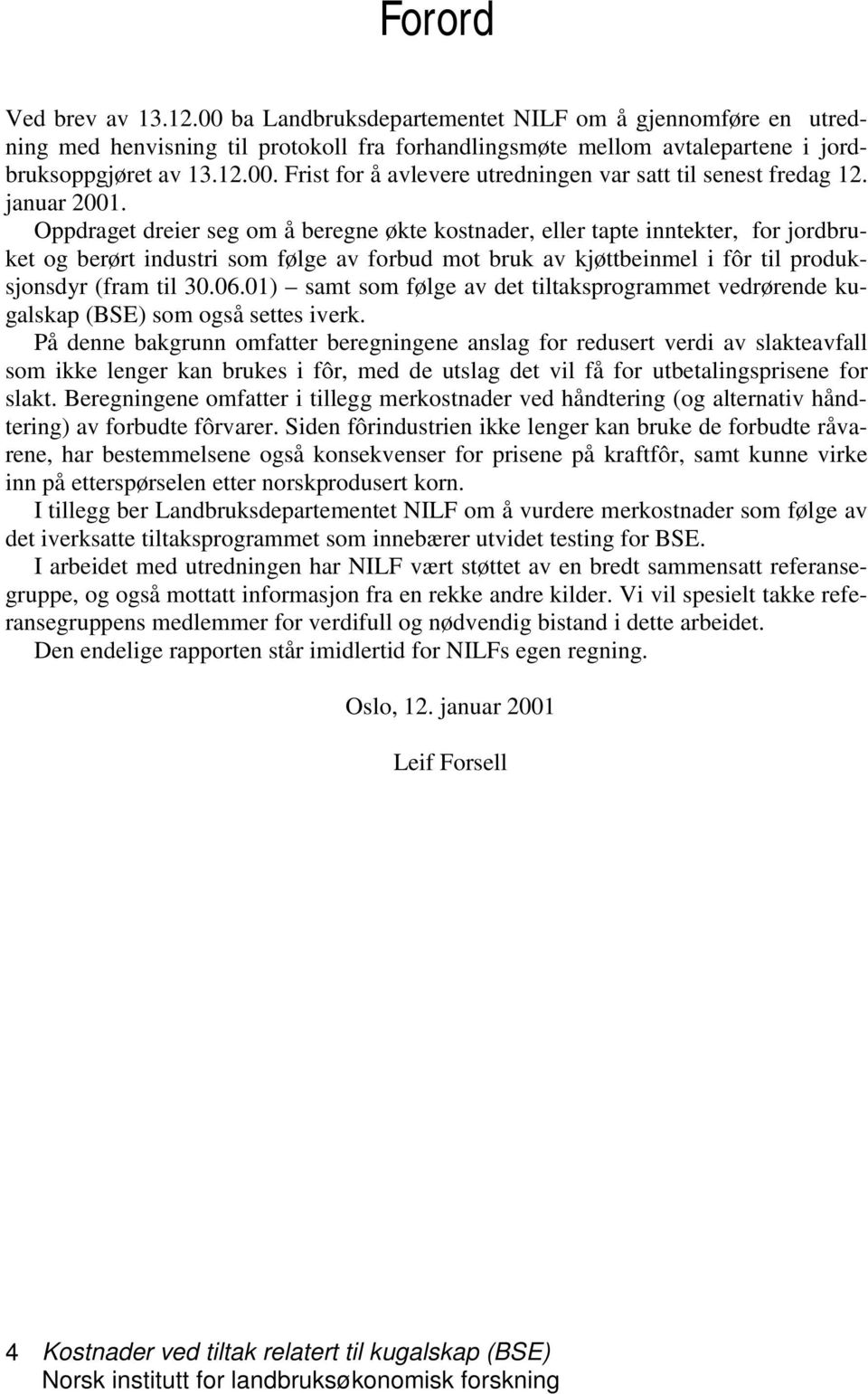 Forord

Ved brev av 13.12.00 ba Landbruksdepartementet NILF om å gjennomføre en utredning med henvisning til protokoll fra forhandlingsmøte mellom avtalepartene i jordbruksoppgjøret av 13.12.00. Frist for å avlevere utredningen var satt til senest fredag 12. januar 2001.

Oppdraget dreier seg om å beregne økte kostnader, eller tapte inntekter, for jordbruket og berørt industri som følge av forbud mot bruk av kjøttbeinmel i fôr til produksjonsdyr (fram til 30.06.01) – samt som følge av det tiltaksprogrammet vedrørende kugalskap (BSE) som også settes iverk.

På denne bakgrunn omfatter beregningene anslag for redusert verdi av slakteavfall som ikke lenger kan brukes i fôr, med de utslag det vil få for utbetalingsprisene for slakt. Beregningene omfatter i tillegg merkostnader ved håndtering (og alternativ håndtering) av forbudte fôrvarer. Siden fôrindustrien ikke lenger kan bruke de forbudte råvarene, har bestemmelsene også konsekvenser for prisene på kraftfôr, samt kunne virke inn på etterspørselen etter norskprodusert korn.

I tillegg ber Landbruksdepartementet NILF om å vurdere merkostnader som følge av det iverksatte tiltaksprogrammet som innebærer utvidet testing for BSE.

I arbeidet med utredningen har NILF vært støttet av en bredt sammensatt referansegruppe, og også mottatt informasjon fra en rekke andre kilder. Vi vil spesielt takke referansegruppens medlemmer for verdifull og nødvendig bistand i dette arbeidet.

Den endelige rapporten står imidlertid for NILFs egen regning.

Oslo, 12. januar 2001

Leif Forsell

4 Kostnader ved tiltak relatert til kugalskap (BSE)
Norsk institutt for landbruksøkonomisk forskning